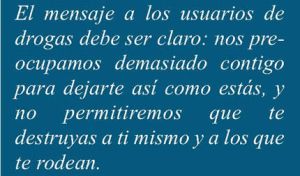 El mensaje a los usuarios de drogas debe ser claro: nos preocupamos demasiado contigo para dejarte así como estás, y no permitiremos que te destruyas a ti mismo y a los que te rodean.